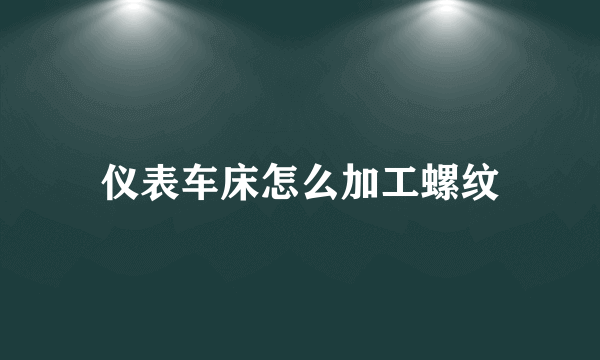 仪表车床怎么加工螺纹